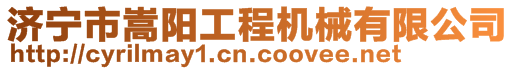 济宁市嵩阳工程机械有限公司
http://cyrilmay1.cn.coovee.net